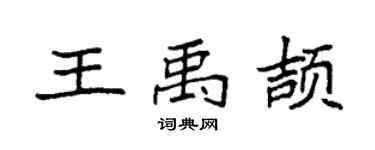 王禹颉

词典网